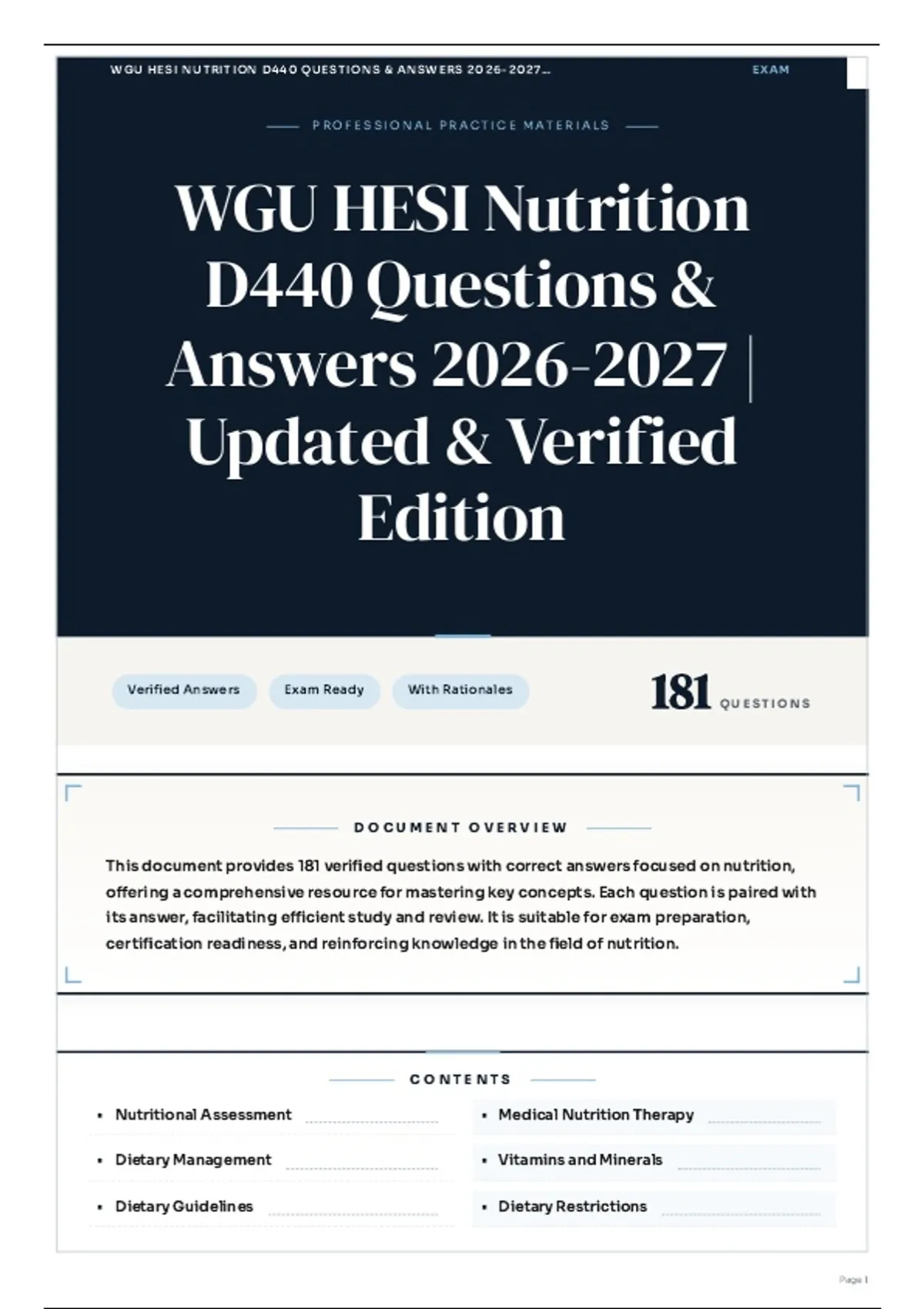 WGU HESI NUTRITION D440 QUESTIONS & ANSWERS 2026-2027...

EXAM

PROFESSIONAL PRACTICE MATERIALS

WGU HESI Nutrition D440 Questions & Answers 2026-2027 | Updated & Verified Edition

Verified Answers

Exam Ready

With Rationales

181 QUESTIONS

DOCUMENT OVERVIEW

This document provides 181 verified questions with correct answers focused on nutrition, offering a comprehensive resource for mastering key concepts. Each question is paired with its answer, facilitating efficient study and review. It is suitable for exam preparation, certification readiness, and reinforcing knowledge in the field of nutrition.

CONTENTS

• Nutritional Assessment

• Dietary Management

• Dietary Guidelines

• Medical Nutrition Therapy

• Vitamins and Minerals

• Dietary Restrictions

Page 1